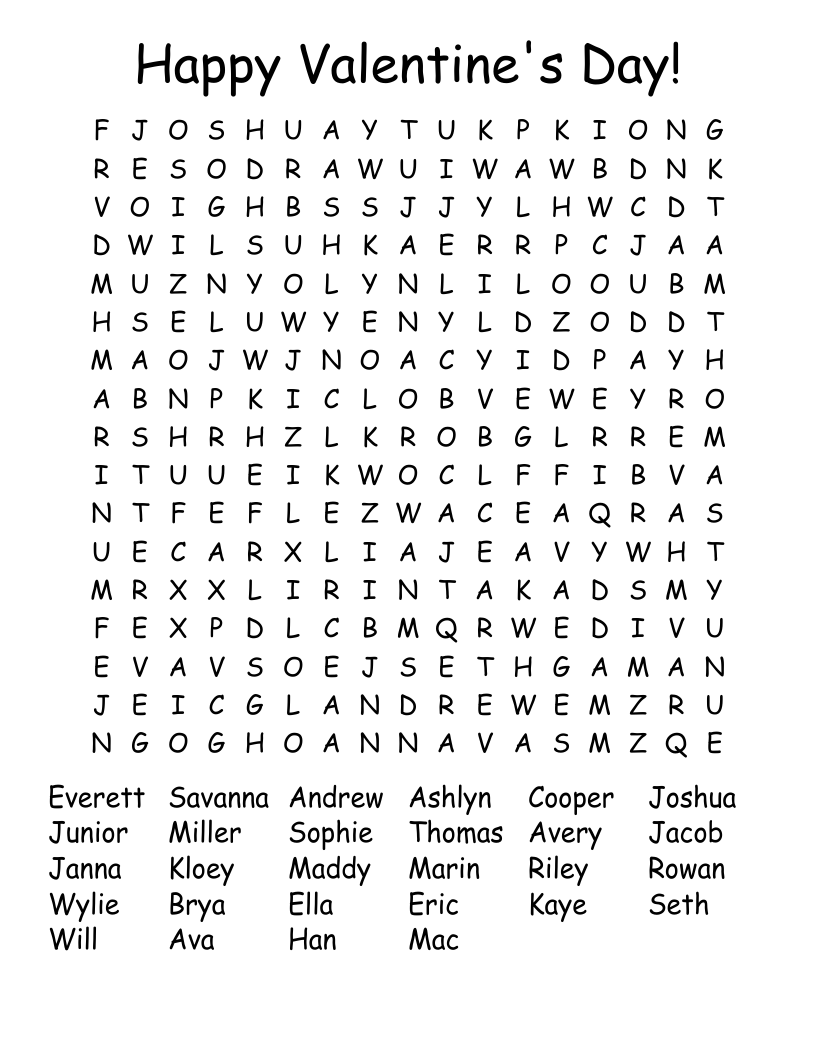 Happy Valentine's Day!

F J O S H U A Y T U K P K I O N G
R E S O D R A W U I W A W B D N K
V O I G H B S S J J Y L H W C D T
D W I L S U H K A E R R P C J A A
M U Z N Y O L Y N L I L O O U B M
H S E L U W Y E N Y L D Z O D D T
M A O J W J N O A C Y I D P A Y H
A B N P K I C L O B V E W E Y R O
R S H R H Z L K R O B G L R R E M
I T U U E I K W O C L F F I B V A
N T F E F L E Z W A C E A Q R A S
U E C A R X L I A J E A V Y W H T
M R X X L I R I N T A K A D S M Y
F E X P D L C B M Q R W E D I V U
E V A V S O E J S E T H G A M A N
J E I C G L A N D R E W E M Z R U
N G O G H O A N N A V A S M Z Q E

Everett Savanna Andrew Ashlyn Cooper Joshua
Junior Miller Sophie Thomas Avery Jacob
Janna Kloey Maddy Marin Riley Rowan
Wylie Brya Ella Eric Kaye Seth
Will Ava Han Mac